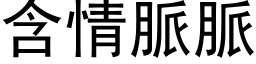 含情脈脈